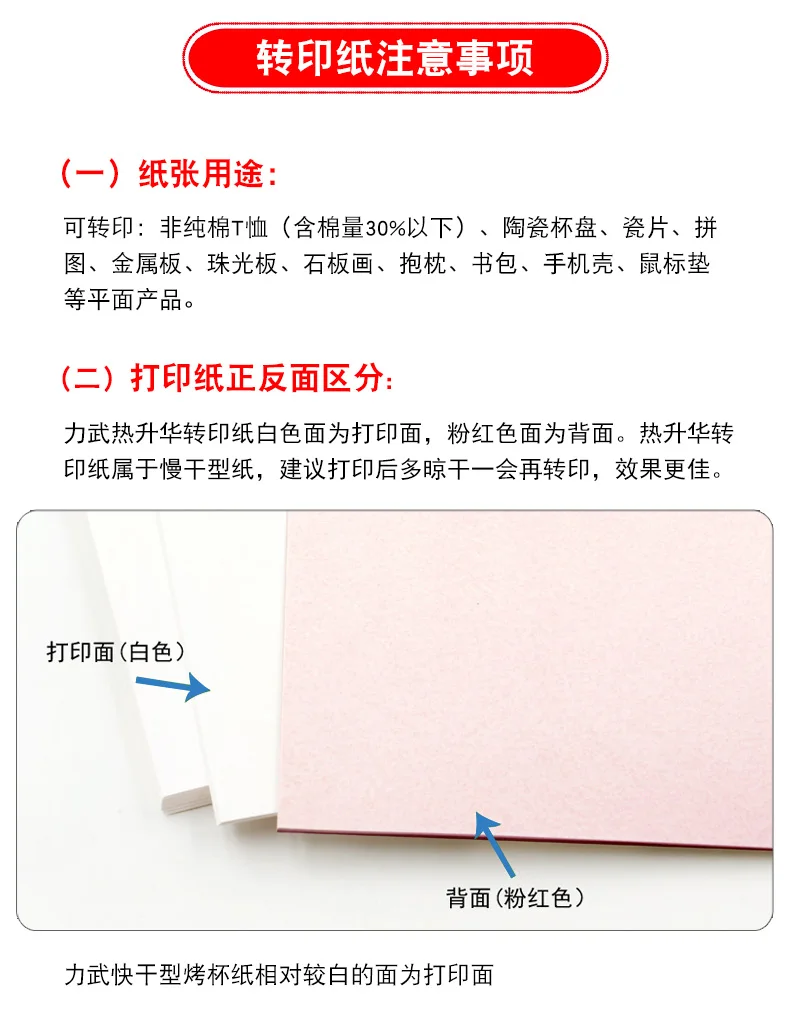 转印纸注意事项

（一）纸张用途：

可转印：非纯棉T恤（含棉量30%以下）、陶瓷杯盘、瓷片、拼图、金属板、珠光板、石板画、抱枕、书包、手机壳、鼠标垫等平面产品。

（二）打印纸正反面区分：

力武热升华转印纸白色面为打印面，粉红色面为背面。热升华转印纸属于慢干型纸，建议打印后多晾干一会再转印，效果更佳。

打印面（白色）

背面（粉红色）

力武快干型烤杯纸相对较白的面为打印面